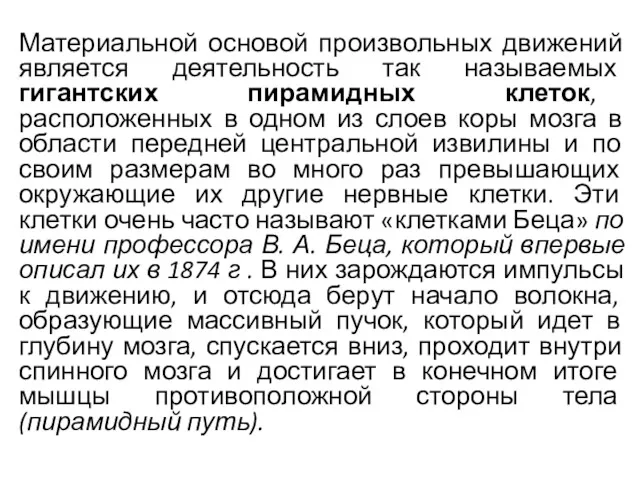 Материальной основой произвольных движений является деятельность так называемых гигантских пирамидных клеток, расположенных в одном из слоев коры мозга в области передней центральной извилины и по своим размерам во много раз превышающих окружающие их другие нервные клетки. Эти клетки очень часто называют «клетками Беца» по имени профессора В. А. Беца, который впервые описал их в 1874 г . В них зарождаются импульсы к движению, и отсюда берут начало волокна, образующие массивный пучок, который идет в глубину мозга, спускается вниз, проходит внутри спинного мозга и достигает в конечном итоге мышцы противоположной стороны тела (пирамидный путь).